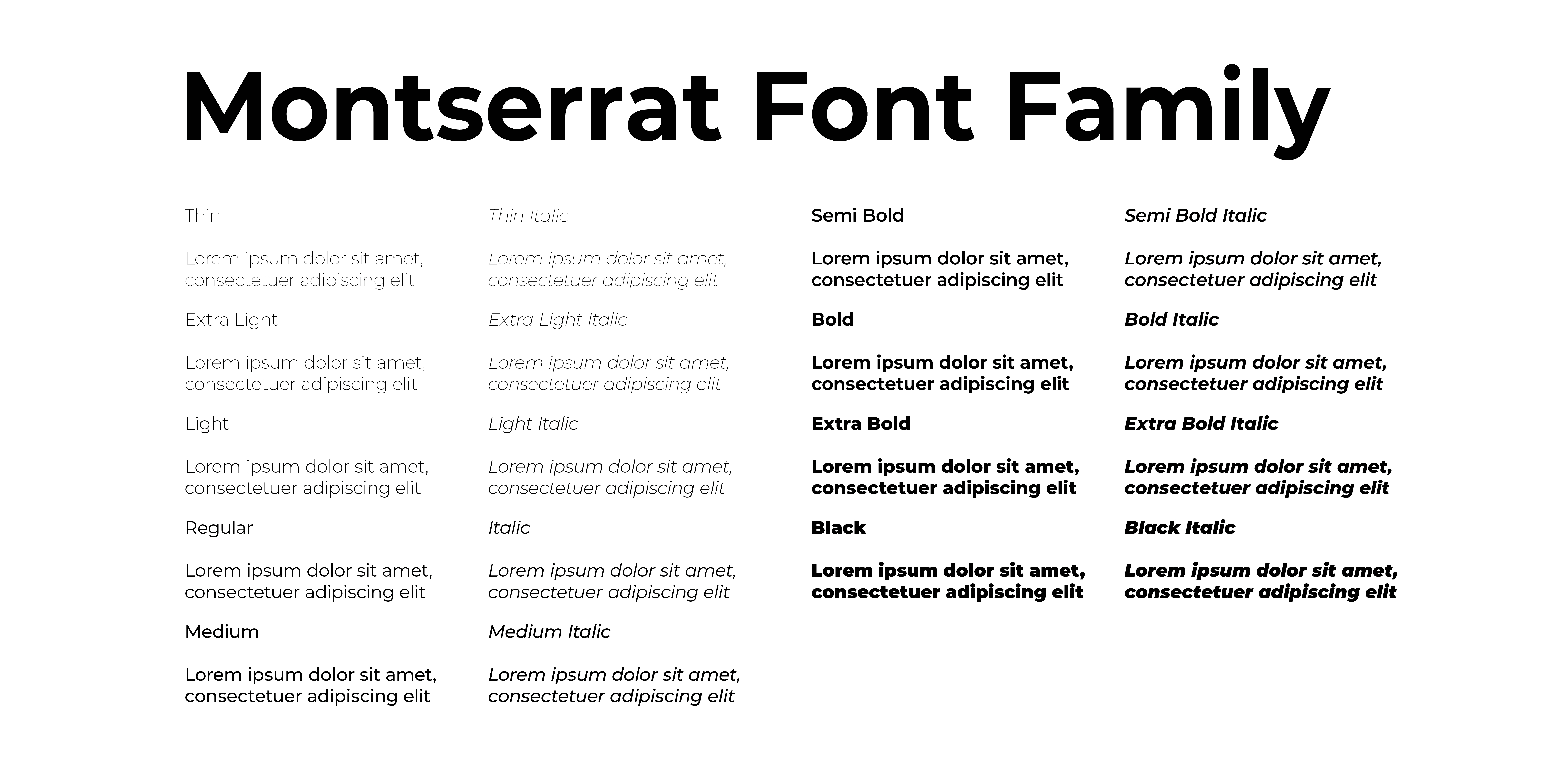 Montserrat Font Family

Thin

Lorem ipsum dolor sit amet, consectetuer adipiscing elit

Extra Light

Lorem ipsum dolor sit amet, consectetuer adipiscing elit

Light

Lorem ipsum dolor sit amet, consectetuer adipiscing elit

Regular

Lorem ipsum dolor sit amet, consectetuer adipiscing elit

Medium

Lorem ipsum dolor sit amet, consectetuer adipiscing elit

Thin Italic

Lorem ipsum dolor sit amet, consectetuer adipiscing elit

Extra Light Italic

Lorem ipsum dolor sit amet, consectetuer adipiscing elit

Light Italic

Lorem ipsum dolor sit amet, consectetuer adipiscing elit

Italic

Lorem ipsum dolor sit amet, consectetuer adipiscing elit

Medium Italic

Lorem ipsum dolor sit amet, consectetuer adipiscing elit

Semi Bold

Lorem ipsum dolor sit amet, consectetuer adipiscing elit

Bold

Lorem ipsum dolor sit amet, consectetuer adipiscing elit

Extra Bold

Lorem ipsum dolor sit amet, consectetuer adipiscing elit

Black

Lorem ipsum dolor sit amet, consectetuer adipiscing elit

Semi Bold Italic

Lorem ipsum dolor sit amet, consectetuer adipiscing elit

Bold Italic

Lorem ipsum dolor sit amet, consectetuer adipiscing elit

Extra Bold Italic

Lorem ipsum dolor sit amet, consectetuer adipiscing elit

Black Italic

Lorem ipsum dolor sit amet, consectetuer adipiscing elit